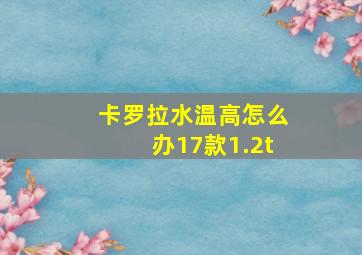 卡罗拉水温高怎么办17款1.2t